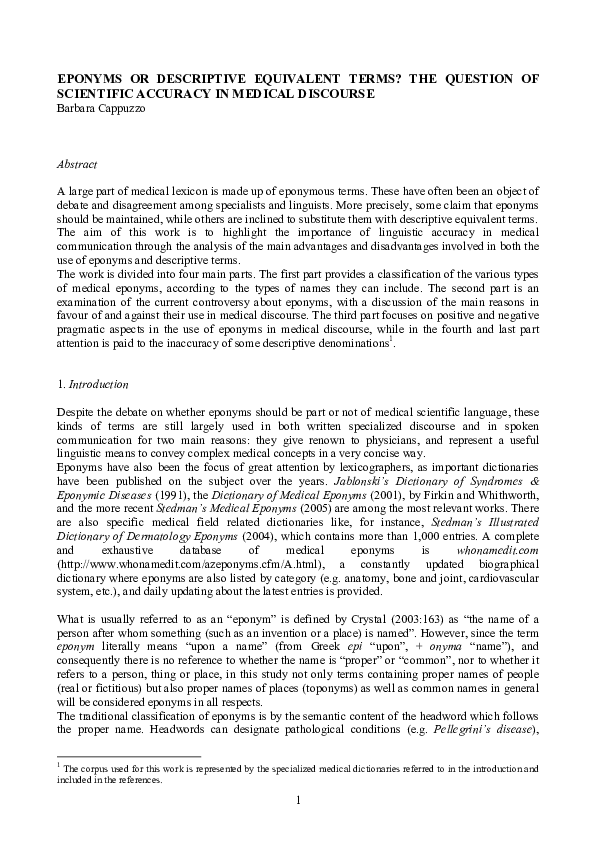 EPONYMS OR DESCRIPTIVE EQUIVALENT TERMS? THE QUESTION OF SCIENTIFIC ACCURACY IN MEDICAL DISCOURSE
Barbara Cappuzzo

Abstract

A large part of medical lexicon is made up of eponymous terms. These have often been an object of debate and disagreement among specialists and linguists. More precisely, some claim that eponyms should be maintained, while others are inclined to substitute them with descriptive equivalent terms. The aim of this work is to highlight the importance of linguistic accuracy in medical communication through the analysis of the main advantages and disadvantages involved in both the use of eponyms and descriptive terms.
The work is divided into four main parts. The first part provides a classification of the various types of medical eponyms, according to the types of names they can include. The second part is an examination of the current controversy about eponyms, with a discussion of the main reasons in favour of and against their use in medical discourse. The third part focuses on positive and negative pragmatic aspects in the use of eponyms in medical discourse, while in the fourth and last part attention is paid to the inaccuracy of some descriptive denominations$^1$.

1. Introduction

Despite the debate on whether eponyms should be part or not of medical scientific language, these kinds of terms are still largely used in both written specialized discourse and in spoken communication for two main reasons: they give renown to physicians, and represent a useful linguistic means to convey complex medical concepts in a very concise way.
Eponyms have also been the focus of great attention by lexicographers, as important dictionaries have been published on the subject over the years. Jablonski's Dictionary of Syndromes & Eponymic Diseases (1991), the Dictionary of Medical Eponyms (2001), by Firkin and Whithworth, and the more recent Stedman's Medical Eponyms (2005) are among the most relevant works. There are also specific medical field related dictionaries like, for instance, Stedman's Illustrated Dictionary of Dermatology Eponyms (2004), which contains more than 1,000 entries. A complete and exhaustive database of medical eponyms is whonamedit.com (http://www.whonamedit.com/azeponyms.cfm/A.html), a constantly updated biographical dictionary where eponyms are also listed by category (e.g. anatomy, bone and joint, cardiovascular system, etc.), and daily updating about the latest entries is provided.

What is usually referred to as an "eponym" is defined by Crystal (2003:163) as "the name of a person after whom something (such as an invention or a place) is named". However, since the term eponym literally means "upon a name" (from Greek epi "upon", + onyma "name"), and consequently there is no reference to whether the name is "proper" or "common", nor to whether it refers to a person, thing or place, in this study not only terms containing proper names of people (real or fictitious) but also proper names of places (toponyms) as well as common names in general will be considered eponyms in all respects.
The traditional classification of eponyms is by the semantic content of the headword which follows the proper name. Headwords can designate pathological conditions (e.g. Pellegrini's disease),

$^1$ The corpus used for this work is represented by the specialized medical dictionaries referred to in the introduction and included in the references.

1